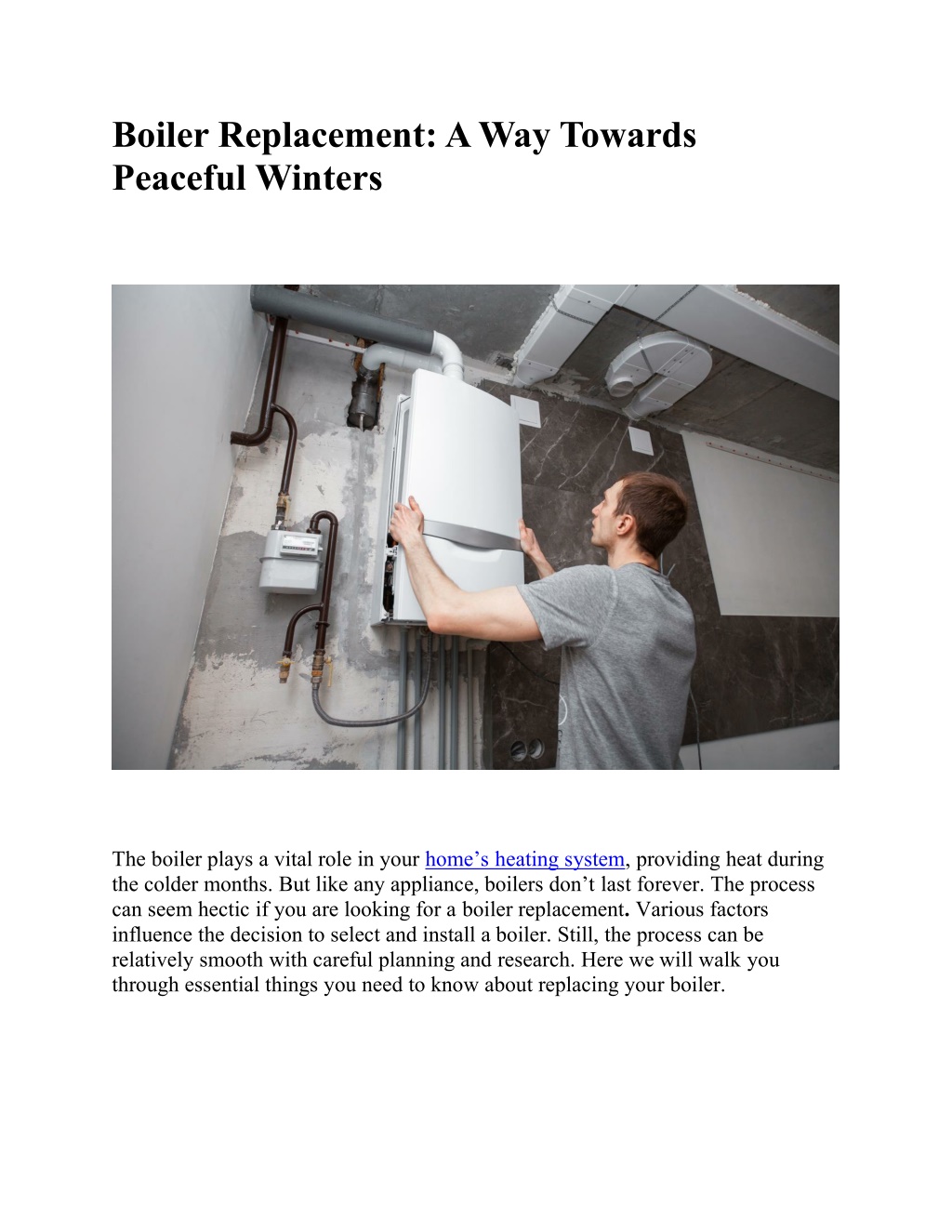 Boiler Replacement: A Way Towards Peaceful Winters

The boiler plays a vital role in your home’s heating system, providing heat during the colder months. But like any appliance, boilers don’t last forever. The process can seem hectic if you are looking for a boiler replacement. Various factors influence the decision to select and install a boiler. Still, the process can be relatively smooth with careful planning and research. Here we will walk you through essential things you need to know about replacing your boiler.